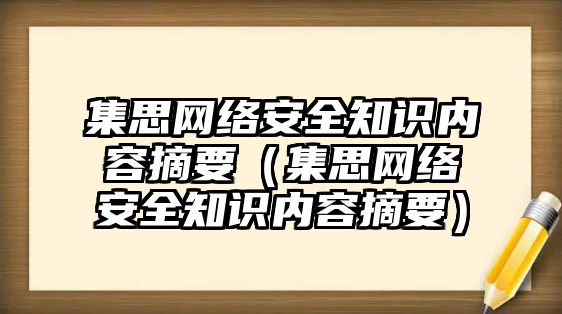 集思网络安全知识内容摘要（集思网络安全知识内容摘要）